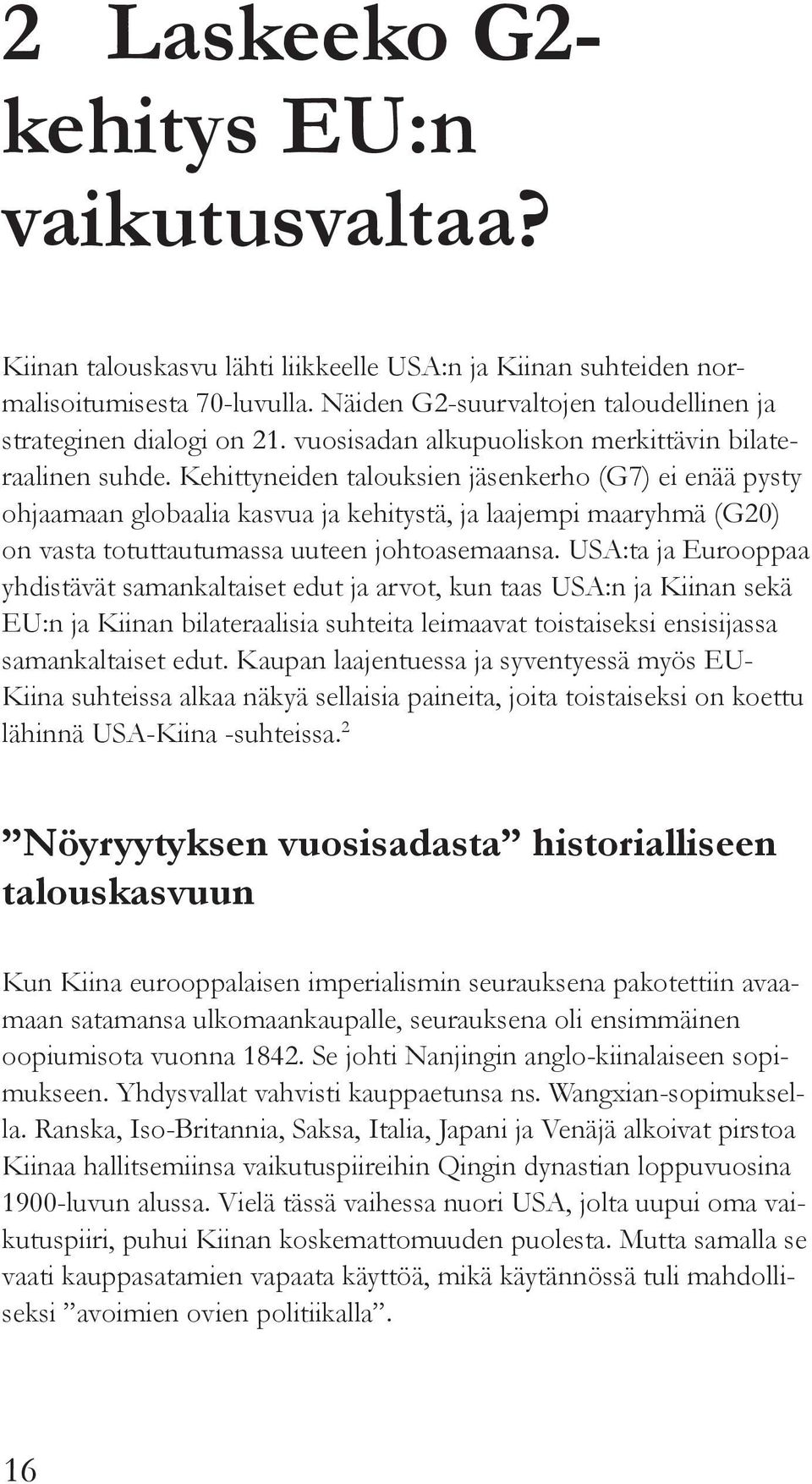 2 Laskeeko G2-kehitys EU:n vaikutusvaltaa?

Kiinan talouskasvu lähti liikkeelle USA:n ja Kiinan suhteiden normalisoitumisesta 70-luvulla. Näiden G2-suurvaltojen taloudellinen ja strateginen dialogi on 21. vuosisadan alkupuoliskon merkittävin bilateraalinen suhde. Kehittyneiden talouksien jäsenkerho (G7) ei enää pysty ohjaamaan globaalia kasvua ja kehitystä, ja laajempi maaryhmä (G20) on vasta totuttautumassa uuteen johtoasemaansa. USA:ta ja Eurooppaa yhdistävät samankaltaiset edut ja arvot, kun taas USA:n ja Kiinan sekä EU:n ja Kiinan bilateraalisia suhteita leimaavat toistaiseksi ensisijassa samankaltaiset edut. Kaupan laajentuessa ja syventyessä myös EU-Kiina suhteissa alkaa näkyä sellaisia paineita, joita toistaiseksi on koettu lähinnä USA-Kiina -suhteissa.$^2$

”Nöyryytyksen vuosisadasta” historialliseen talouskasvuun

Kun Kiina eurooppalaisen imperialismin seurauksena pakotettiin avaamaan satamansa ulkomaankaupalle, seurauksena oli ensimmäinen oopiumisota vuonna 1842. Se johti Nanjingin anglo-kiinalaiseen sopimukseen. Yhdysvallat vahvisti kauppaetunsa ns. Wangxian-sopimuksella. Ranska, Iso-Britannia, Saksa, Italia, Japani ja Venäjä alkoivat pirstoa Kiinaa hallitsemiinsa vaikutuspiireihin Qingin dynastian loppuvuosina 1900-luvun alussa. Vielä tässä vaiheessa nuori USA, jolta uupui oma vaikutuspiiri, puhui Kiinan koskemattomuuden puolesta. Mutta samalla se vaati kauppasatamien vapaata käyttöä, mikä käytännössä tuli mahdolliseksi ”avoimien ovien politiikalla”.

16